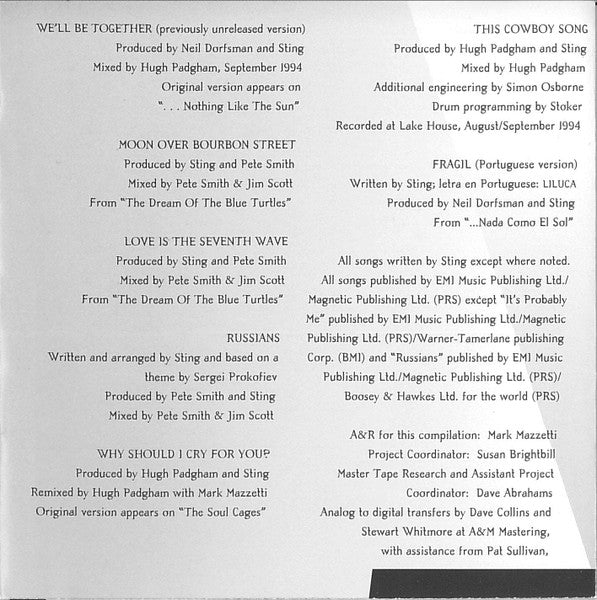 WE'LL BE TOGETHER (previously unreleased version)
Produced by Neil Dorfsman and Sting
Mixed by Hugh Padgham, September 1994
Original version appears on
". . . Nothing Like The Sun"

MOON OVER BOURBON STREET
Produced by Sting and Pete Smith
Mixed by Pete Smith & Jim Scott
From "The Dream Of The Blue Turtles"

LOVE IS THE SEVENTH WAVE
Produced by Sting and Pete Smith
Mixed by Pete Smith & Jim Scott
From "The Dream Of The Blue Turtles"

RUSSIANS
Written and arranged by Sting and based on a theme by Sergei Prokofiev
Produced by Pete Smith and Sting
Mixed by Pete Smith & Jim Scott

WHY SHOULD I CRY FOR YOU?
Produced by Hugh Padgham and Sting
Remixed by Hugh Padgham with Mark Mazzetti
Original version appears on "The Soul Cages"

THIS COWBOY SONG
Produced by Hugh Padgham and Sting
Mixed by Hugh Padgham
Additional engineering by Simon Osborne
Drum programming by Stoker
Recorded at Lake House, August/September 1994

FRAGIL (Portuguese version)
Written by Sting; letra en Portuguese: LILUCA
Produced by Neil Dorfsman and Sting
From "...Nada Como El Sol"

All songs written by Sting except where noted. All songs published by EMI Music Publishing Ltd./ Magnetic Publishing Ltd. (PRS) except "It's Probably Me" published by EMI Music Publishing Ltd./Magnetic Publishing Ltd. (PRS)/Warner-Tamerlane publishing Corp. (BMI) and "Russians" published by EMI Music Publishing Ltd./Magnetic Publishing Ltd. (PRS)/ Boosey & Hawkes Ltd. for the world (PRS)

A&R for this compilation: Mark Mazzetti
Project Coordinator: Susan Brightbill
Master Tape Research and Assistant Project Coordinator: Dave Abrahams
Analog to digital transfers by Dave Collins and Stewart Whitmore at A&M Mastering, with assistance from Pat Sullivan,